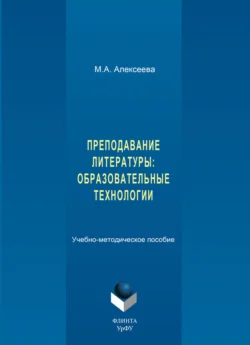 М.А. Алексеева

ПРЕПОДАВАНИЕ ЛИТЕРАТУРЫ: ОБРАЗОВАТЕЛЬНЫЕ ТЕХНОЛОГИИ

Учебно-методическое пособие

ФЛИНТА
УрФУ